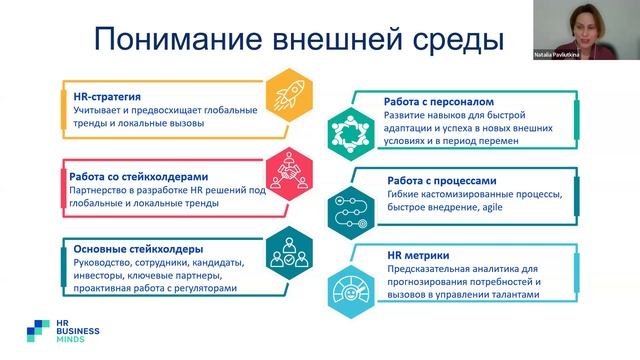 Понимание внешней среды

Natalia Pavliutkina

HR-стратегия
Учитывает и предвосхищает глобальные тренды и локальные вызовы

Работа со стейкхолдерами
Партнерство в разработке HR решений под глобальные и локальные тренды

Основные стейкхолдеры
Руководство, сотрудники, кандидаты, инвесторы, ключевые партнеры, проактивная работа с регуляторами

Работа с персоналом
Развитие навыков для быстрой адаптации и успеха в новых внешних условиях и в период перемен

Работа с процессами
Гибкие кастомизированные процессы, быстрое внедрение, agile

HR метрики
Предсказательная аналитика для прогнозирования потребностей и вызовов в управлении талантами

HR BUSINESS MINDS